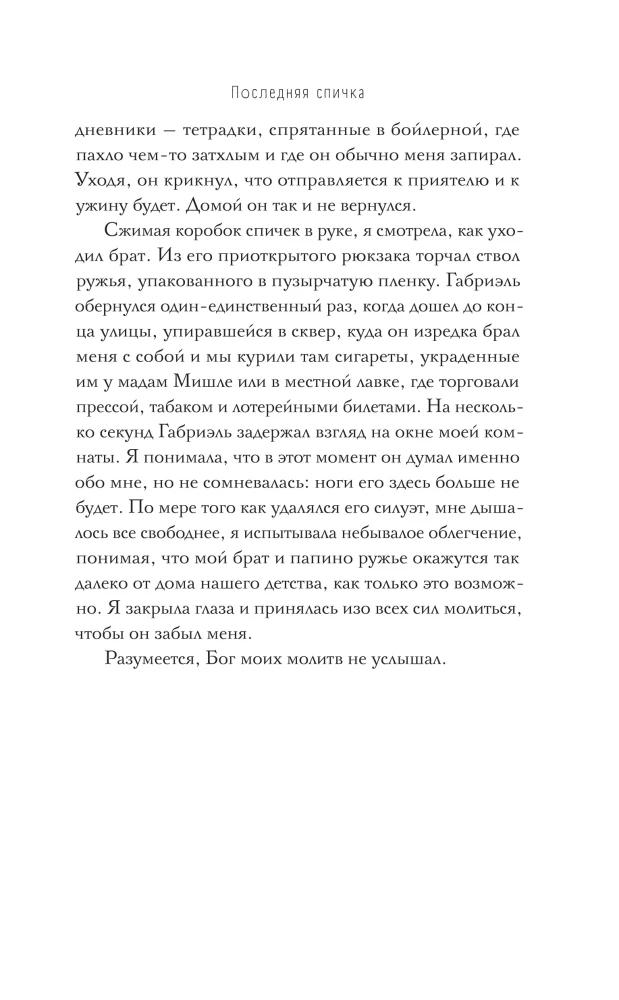 Последняя спичка

дневники — тетрадки, спрятанные в бойлерной, где пахло чем-то затхлым и где он обычно меня запирал. Уходя, он крикнул, что отправляется к приятелю и к ужину будет. Домой он так и не вернулся.

Сжимая коробок спичек в руке, я смотрела, как уходил брат. Из его приоткрытого рюкзака торчал ствол ружья, упакованного в пузырчатую пленку. Габриэль обернулся один-единственный раз, когда дошел до конца улицы, упиравшейся в сквер, куда он изредка брал меня с собой и мы курили там сигареты, украденные им у мадам Мишле или в местной лавке, где торговали прессой, табаком и лотерейными билетами. На несколько секунд Габриэль задержал взгляд на окне моей комнаты. Я понимала, что в этот момент он думал именно обо мне, но не сомневалась: ноги его здесь больше не будет. По мере того как удалялся его силуэт, мне дышалось все свободнее, я испытывала небывалое облегчение, понимая, что мой брат и папино ружье окажутся так далеко от дома нашего детства, как только это возможно. Я закрыла глаза и принялась изо всех сил молиться, чтобы он забыл меня.

Разумеется, Бог моих молитв не услышал.